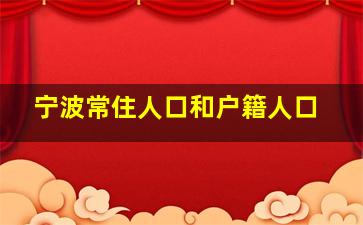 宁波常住人口和户籍人口